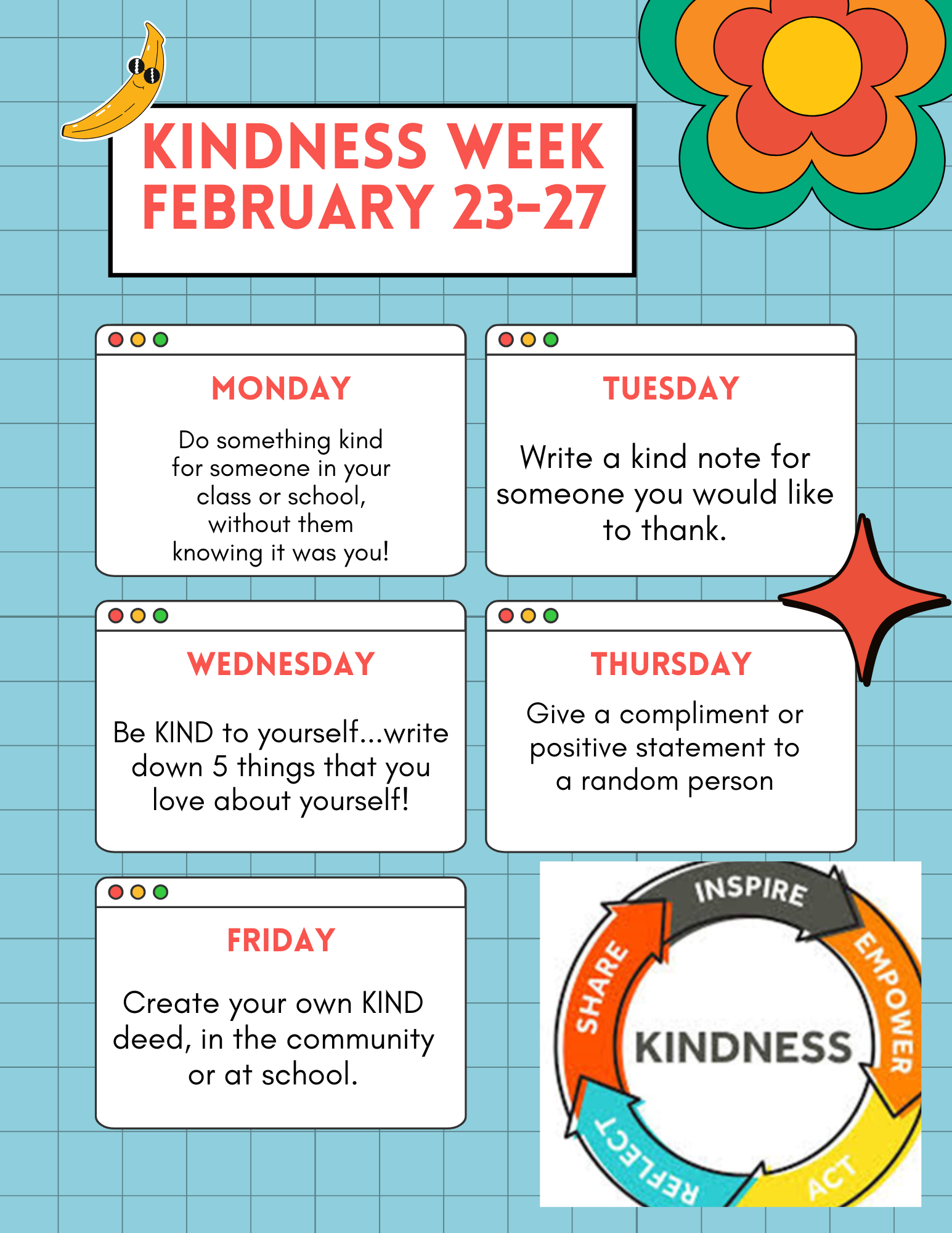 KINDNESS WEEK
FEBRUARY 23-27

MONDAY

Do something kind for someone in your class or school, without them knowing it was you!

TUESDAY

Write a kind note for someone you would like to thank.

WEDNESDAY

Be KIND to yourself...write down 5 things that you love about yourself!

THURSDAY

Give a compliment or positive statement to a random person

FRIDAY

Create your own KIND deed, in the community or at school.

INSPIRE
EMPOWER
ACT
REFLECT
SHARE
KINDNESS